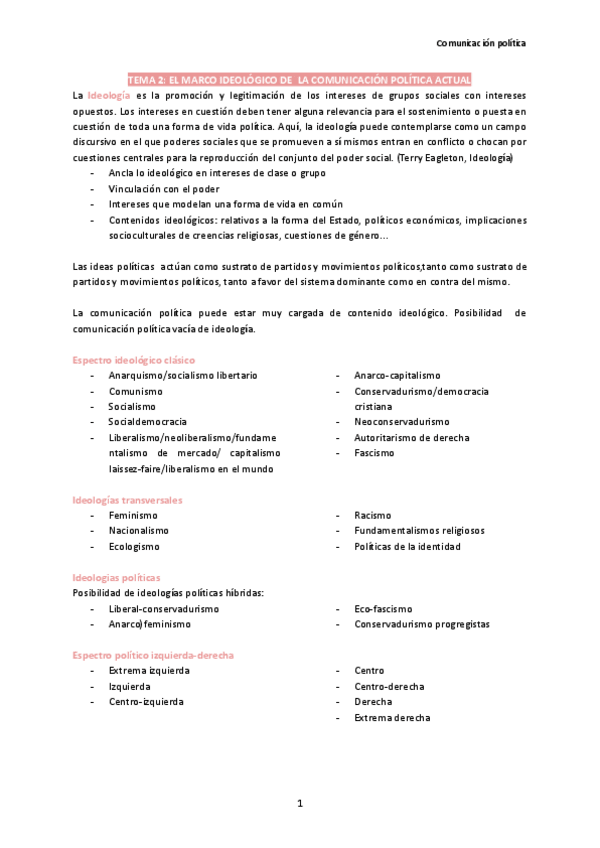 Comunicación política

TEMA 2: EL MARCO IDEOLÓGICO DE LA COMUNICACIÓN POLÍTICA ACTUAL

La Ideología es la promoción y legitimación de los intereses de grupos sociales con intereses opuestos. Los intereses en cuestión deben tener alguna relevancia para el sostenimiento o puesta en cuestión de toda una forma de vida política. Aquí, la ideología puede contemplarse como un campo discursivo en el que poderes sociales que se promueven a sí mismos entran en conflicto o chocan por cuestiones centrales para la reproducción del conjunto del poder social. (Terry Eagleton, Ideología)
- Ancla lo ideológico en intereses de clase o grupo
- Vinculación con el poder
- Intereses que modelan una forma de vida en común
- Contenidos ideológicos: relativos a la forma del Estado, políticos económicos, implicaciones socioculturales de creencias religiosas, cuestiones de género…

Las ideas políticas actúan como sustrato de partidos y movimientos políticos,tanto como sustrato de partidos y movimientos políticos, tanto a favor del sistema dominante como en contra del mismo.

La comunicación política puede estar muy cargada de contenido ideológico. Posibilidad de comunicación política vacía de ideología.

Espectro ideológico clásico
- Anarquismo/socialismo libertario
- Comunismo
- Socialismo
- Socialdemocracia
- Liberalismo/neoliberalismo/fundamentalismo de mercado/ capitalismo laissez-faire/liberalismo en el mundo

- Anarco-capitalismo
- Conservadurismo/democracia cristiana
- Neoconservadurismo
- Autoritarismo de derecha
- Fascismo

Ideologías transversales
- Feminismo
- Nacionalismo
- Ecologismo

- Racismo
- Fundamentalismos religiosos
- Políticas de la identidad

Ideologías políticas
Posibilidad de ideologías políticas híbridas:
- Liberal-conservadurismo
- Anarco)feminismo

- Eco-fascismo
- Conservadurismo progregistas

Espectro político izquierda-derecha
- Extrema izquierda
- Izquierda
- Centro-izquierda

- Centro
- Centro-derecha
- Derecha
- Extrema derecha

1